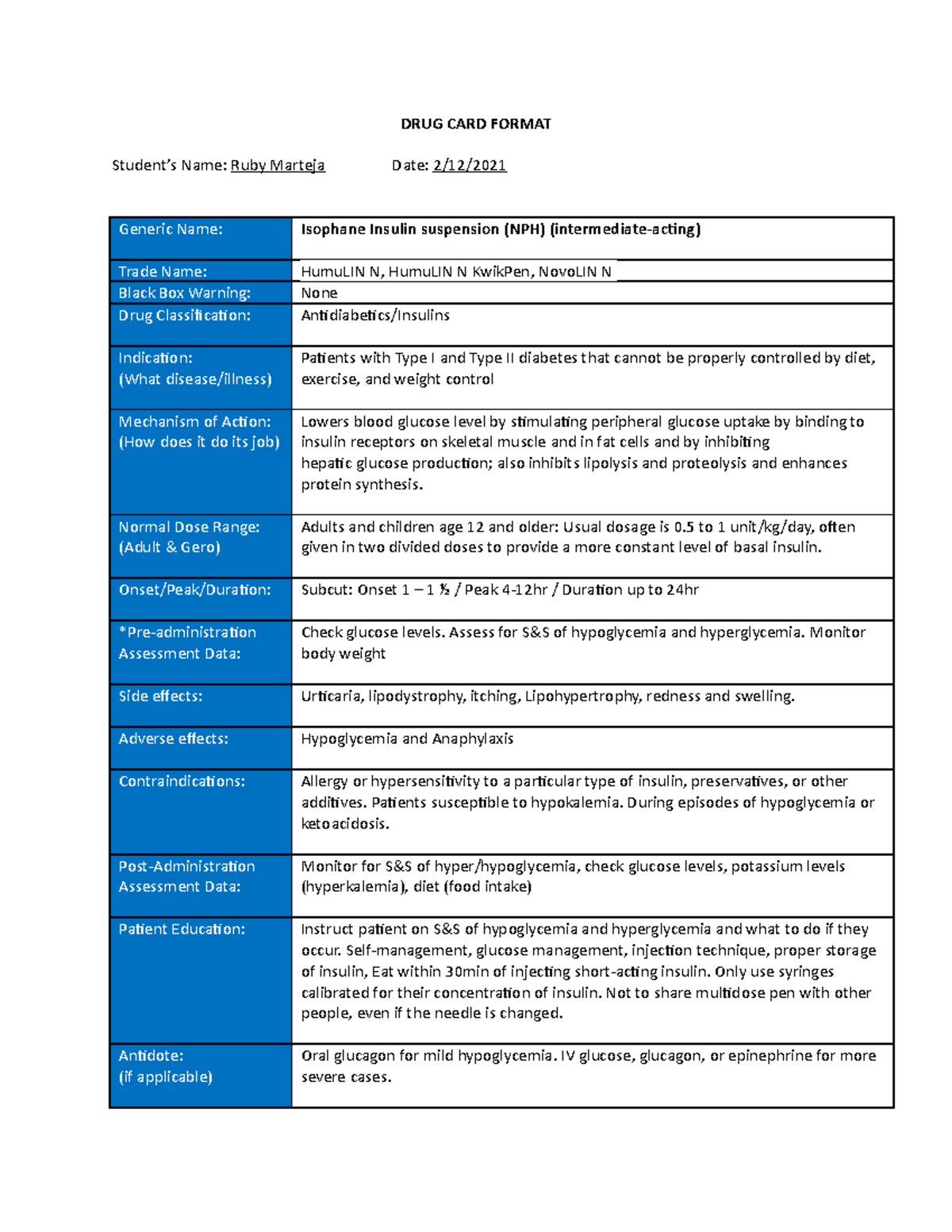 DRUG CARD FORMAT

Student's Name: Ruby Marteja Date: 2/12/2021

| Generic Name: | Isophane Insulin suspension (NPH) (intermediate-acting) |
|---|---|
| Trade Name: | HumuLIN N, HumuLIN N KwikPen, NovoLIN N |
| Black Box Warning: | None |
| Drug Classification: | Antidiabetics/Insulins |
| Indication: (What disease/illness) | Patients with Type I and Type II diabetes that cannot be properly controlled by diet, exercise, and weight control |
| Mechanism of Action: (How does it do its job) | Lowers blood glucose level by stimulating peripheral glucose uptake by binding to insulin receptors on skeletal muscle and in fat cells and by inhibiting hepatic glucose production; also inhibits lipolysis and proteolysis and enhances protein synthesis. |
| Normal Dose Range: (Adult & Gero) | Adults and children age 12 and older: Usual dosage is 0.5 to 1 unit/kg/day, often given in two divided doses to provide a more constant level of basal insulin. |
| Onset/Peak/Duration: | Subcut: Onset 1 – 1 ½ / Peak 4-12hr / Duration up to 24hr |
| *Pre-administration Assessment Data: | Check glucose levels. Assess for S&S of hypoglycemia and hyperglycemia. Monitor body weight |
| Side effects: | Urticaria, lipodystrophy, itching, Lipohypertrophy, redness and swelling. |
| Adverse effects: | Hypoglycemia and Anaphylaxis |
| Contraindications: | Allergy or hypersensitivity to a particular type of insulin, preservatives, or other additives. Patients susceptible to hypokalemia. During episodes of hypoglycemia or ketoacidosis. |
| Post-Administration Assessment Data: | Monitor for S&S of hyper/hypoglycemia, check glucose levels, potassium levels (hyperkalemia), diet (food intake) |
| Patient Education: | Instruct patient on S&S of hypoglycemia and hyperglycemia and what to do if they occur. Self-management, glucose management, injection technique, proper storage of insulin, Eat within 30min of injecting short-acting insulin. Only use syringes calibrated for their concentration of insulin. Not to share multidose pen with other people, even if the needle is changed. |
| Antidote: (if applicable) | Oral glucagon for mild hypoglycemia. IV glucose, glucagon, or epinephrine for more severe cases. |